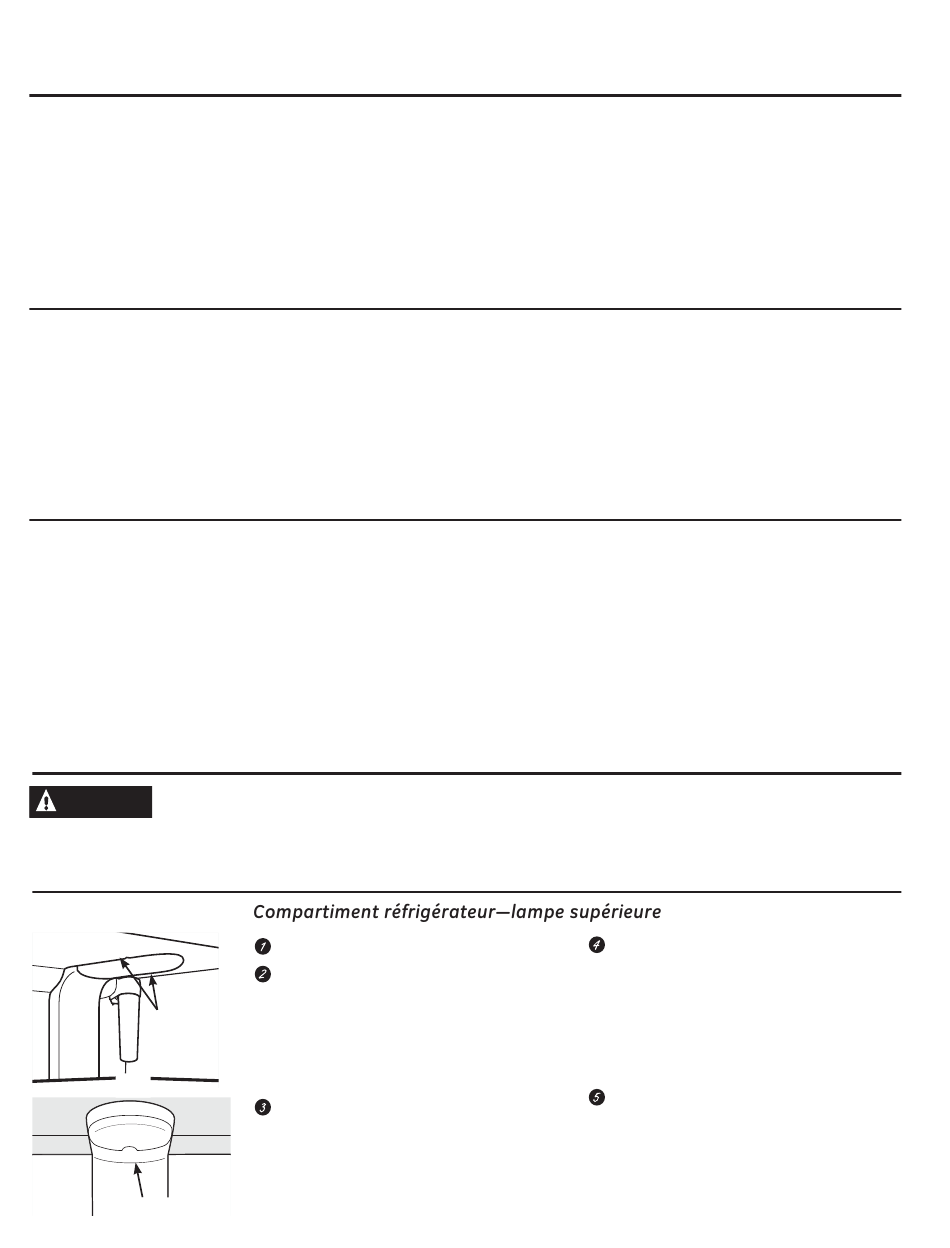 Compartiment réfrigérateur—lampe supérieure

1

2

3

4

5